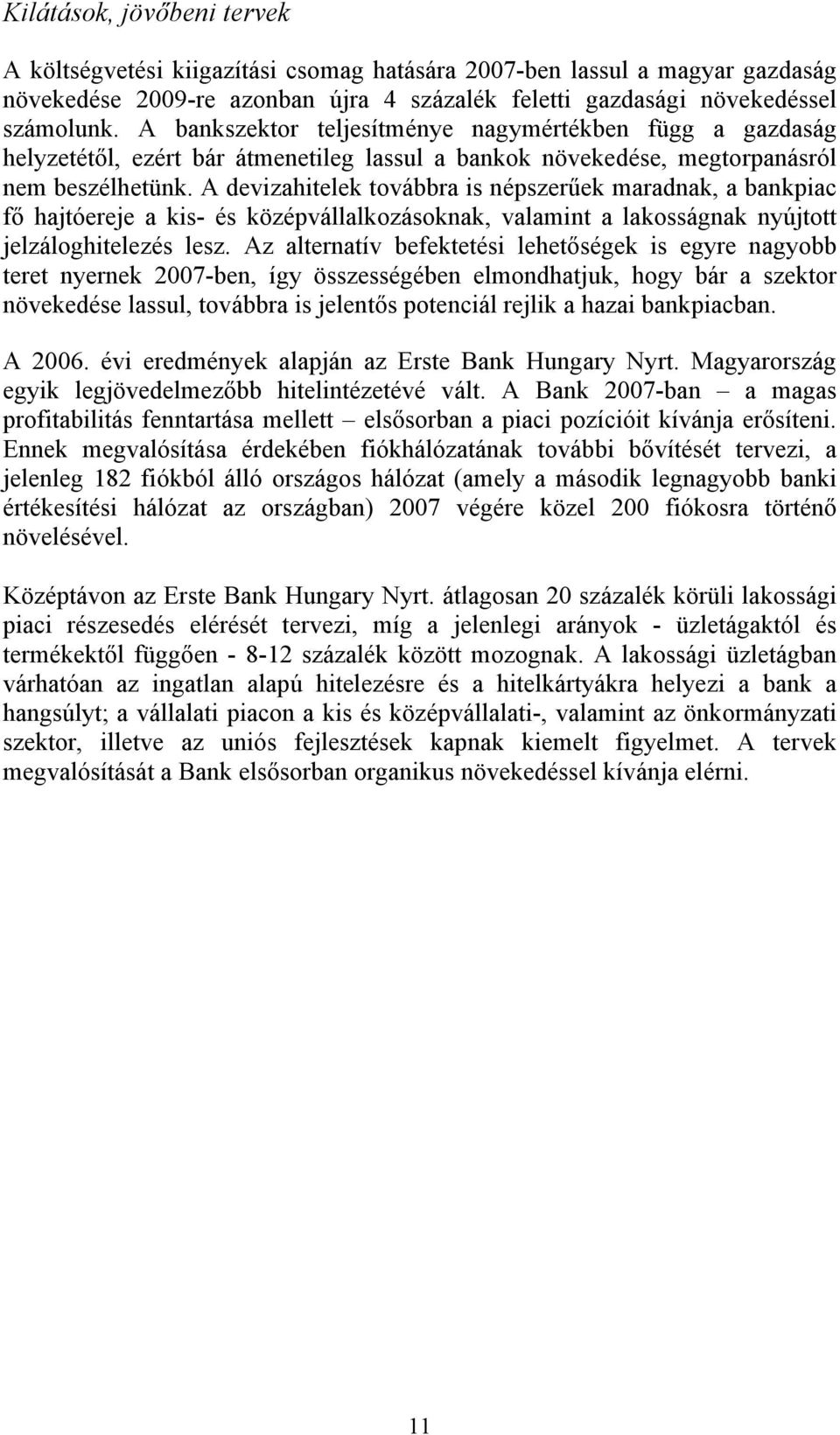 Kilátások, jövőbeni tervek

A költségvetési kiigazítási csomag hatására 2007-ben lassul a magyar gazdaság növekedése 2009-re azonban újra 4 százalék feletti gazdasági növekedéssel számolunk. A bankszektor teljesítménye nagymértékben függ a gazdaság helyzetétől, ezért bár átmenetileg lassul a bankok növekedése, megtorpanásról nem beszélhetünk. A devizahitelek továbbra is népszerűek maradnak, a bankpiac fő hajtóereje a kis- és középvállalkozásoknak, valamint a lakosságnak nyújtott jelzáloghitelezés lesz. Az alternatív befektetési lehetőségek is egyre nagyobb teret nyernek 2007-ben, így összességében elmondhatjuk, hogy bár a szektor növekedése lassul, továbbra is jelentős potenciál rejlik a hazai bankpiacban.

A 2006. évi eredmények alapján az Erste Bank Hungary Nyrt. Magyarország egyik legjövedelmezőbb hitelintézetévé vált. A Bank 2007-ban – a magas profitabilitás fenntartása mellett – elsősorban a piaci pozícióit kívánja erősíteni. Ennek megvalósítása érdekében fiókhálózatának további bővítését tervezi, a jelenleg 182 fiókból álló országos hálózat (amely a második legnagyobb banki értékesítési hálózat az országban) 2007 végére közel 200 fiókosra történő növelésével.

Középtávon az Erste Bank Hungary Nyrt. átlagosan 20 százalék körüli lakossági piaci részesedés elérését tervezi, míg a jelenlegi arányok - üzletágaktól és termékektől függően - 8-12 százalék között mozognak. A lakossági üzletágban várhatóan az ingatlan alapú hitelezésre és a hitelkártyákra helyezi a bank a hangsúlyt; a vállalati piacon a kis és középvállalati-, valamint az önkormányzati szektor, illetve az uniós fejlesztések kapnak kiemelt figyelmet. A tervek megvalósítását a Bank elsősorban organikus növekedéssel kívánja elérni.

11